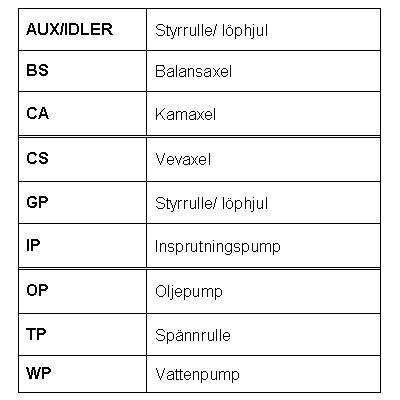 | | |
|---|---|
| **AUX/IDLER** | Styrrulle/ löphjul |
| **BS** | Balansaxel |
| **CA** | Kamaxel |
| **CS** | Vevaxel |
| **GP** | Styrrulle/ löphjul |
| **IP** | Insprutningspump |
| **OP** | Oljepump |
| **TP** | Spännrulle |
| **WP** | Vattenpump |